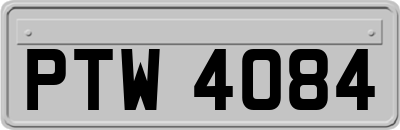 PTW 4084